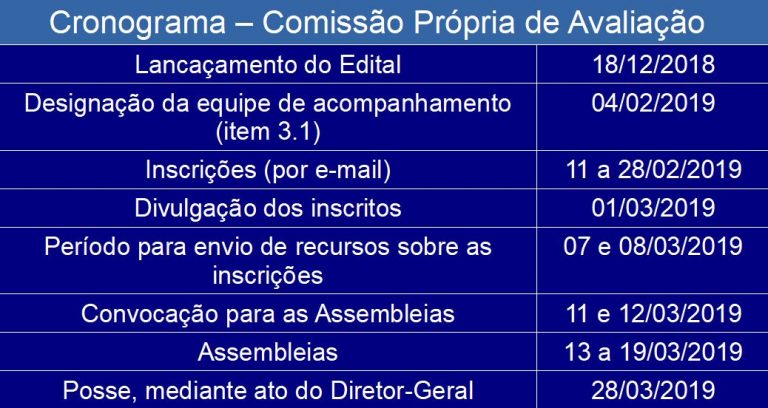 Cronograma – Comissão Própria de Avaliação

| Lancaçamento do Edital | 18/12/2018 |
|---|---|
| Designação da equipe de acompanhamento (item 3.1) | 04/02/2019 |
| Inscrições (por e-mail) | 11 a 28/02/2019 |
| Divulgação dos inscritos | 01/03/2019 |
| Período para envio de recursos sobre as inscrições | 07 e 08/03/2019 |
| Convocação para as Assembleias | 11 e 12/03/2019 |
| Assembleias | 13 a 19/03/2019 |
| Posse, mediante ato do Diretor-Geral | 28/03/2019 |